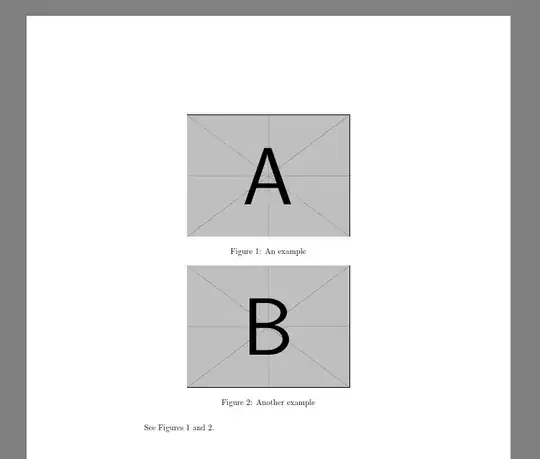 A

Figure 1: An example

B

Figure 2: Another example

See Figures 1 and 2.